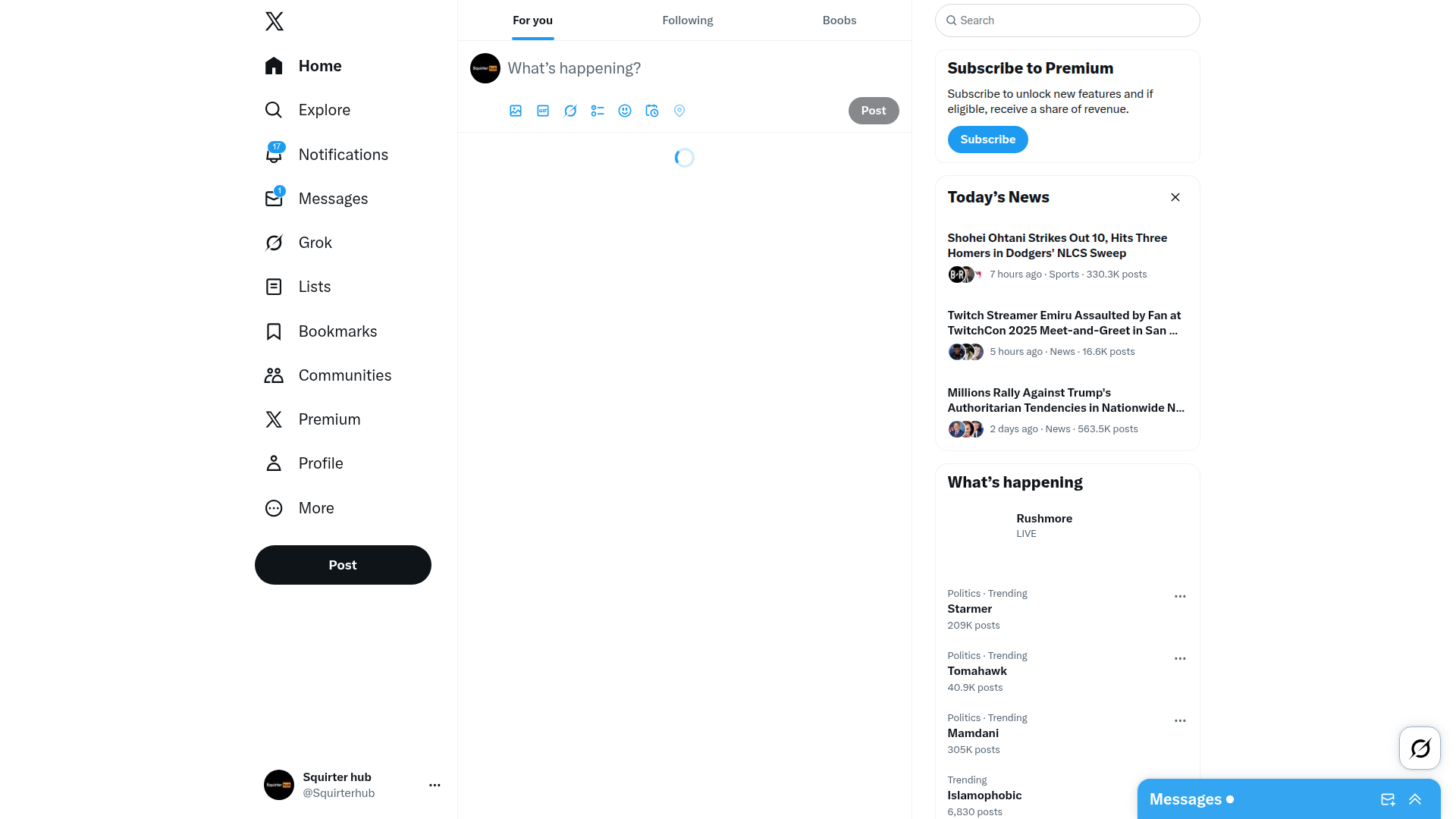 Home
Explore
17
Notifications
1
Messages
Grok
Lists
Bookmarks
Communities
Premium
Profile
More
Post

Squirter hub
@Squirterhub

For you
Following
Boobs

What's happening?
Post

Search

Subscribe to Premium
Subscribe to unlock new features and if eligible, receive a share of revenue.
Subscribe

Today's News
Shohei Ohtani Strikes Out 10, Hits Three Homers in Dodgers' NLCS Sweep
7 hours ago · Sports · 330.3K posts
Twitch Streamer Emiru Assaulted by Fan at TwitchCon 2025 Meet-and-Greet in San ...
5 hours ago · News · 16.6K posts
Millions Rally Against Trump's Authoritarian Tendencies in Nationwide N...
2 days ago · News · 563.5K posts

What's happening
Rushmore
LIVE
Politics · Trending
Starmer
209K posts
Politics · Trending
Tomahawk
40.9K posts
Politics · Trending
Mamdani
305K posts
Trending
Islamophobic
6,830 posts

Messages